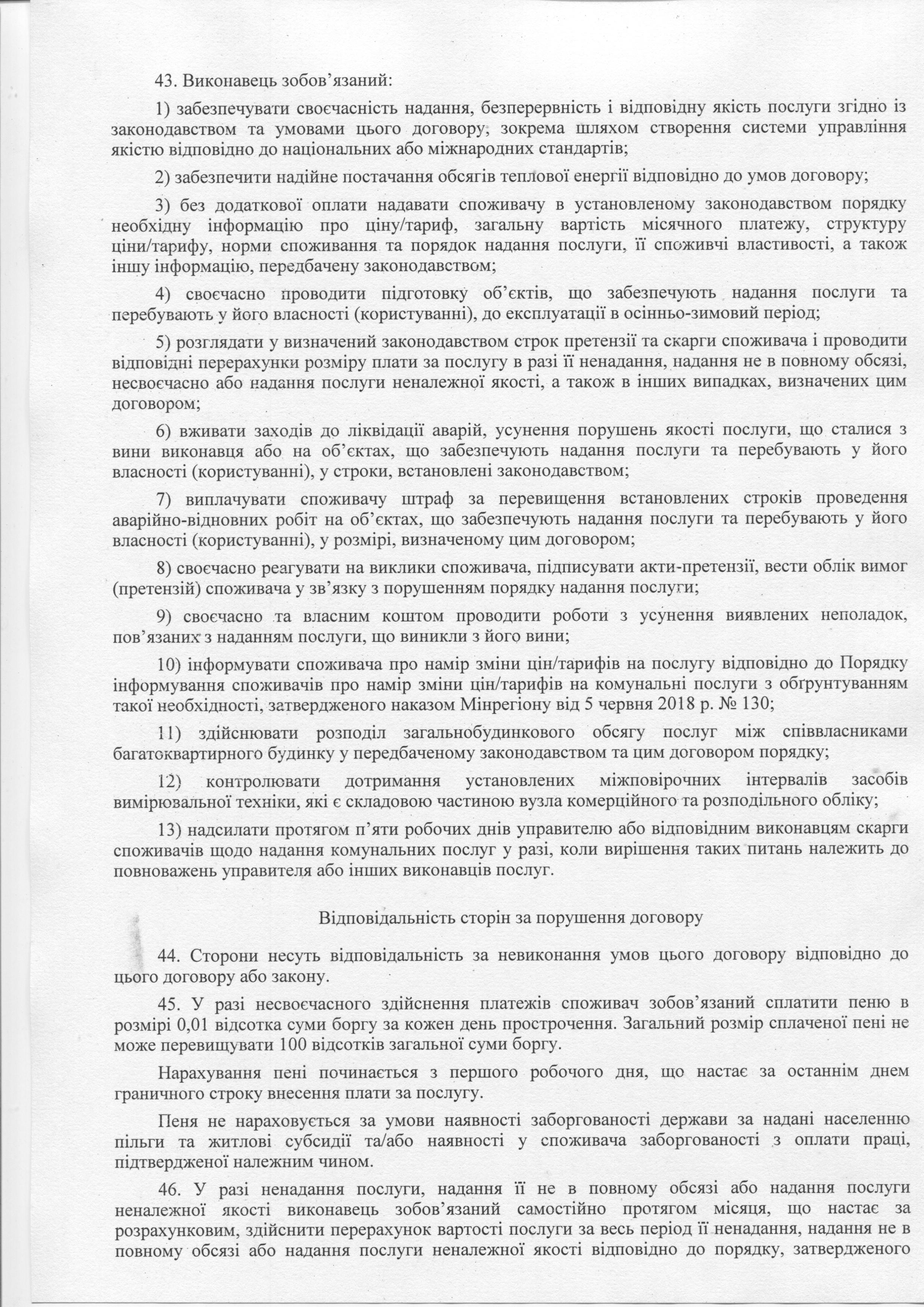 43. Виконавець зобов'язаний:

1) забезпечувати своєчасність надання, безперервність і відповідну якість послуги згідно із законодавством та умовами цього договору, зокрема шляхом створення системи управління якістю відповідно до національних або міжнародних стандартів;

2) забезпечити надійне постачання обсягів теплової енергії відповідно до умов договору;

3) без додаткової оплати надавати споживачу в установленому законодавством порядку необхідну інформацію про ціну/тариф, загальну вартість місячного платежу, структуру ціни/тарифу, норми споживання та порядок надання послуги, її споживчі властивості, а також іншу інформацію, передбачену законодавством;

4) своєчасно проводити підготовку об'єктів, що забезпечують надання послуги та перебувають у його власності (користуванні), до експлуатації в осінньо-зимовий період;

5) розглядати у визначений законодавством строк претензії та скарги споживача і проводити відповідні перерахунки розміру плати за послугу в разі її ненадання, надання не в повному обсязі, несвоєчасно або надання послуги неналежної якості, а також в інших випадках, визначених цим договором;

6) вживати заходів до ліквідації аварій, усунення порушень якості послуги, що сталися з вини виконавця або на об'єктах, що забезпечують надання послуги та перебувають у його власності (користуванні), у строки, встановлені законодавством;

7) виплачувати споживачу штраф за перевищення встановлених строків проведення аварійно-відновних робіт на об'єктах, що забезпечують надання послуги та перебувають у його власності (користуванні), у розмірі, визначеному цим договором;

8) своєчасно реагувати на виклики споживача, підписувати акти-претензії, вести облік вимог (претензій) споживача у зв'язку з порушенням порядку надання послуги;

9) своєчасно та власним коштом проводити роботи з усунення виявлених неполадок, пов'язаних з наданням послуги, що виникли з його вини;

10) інформувати споживача про намір зміни цін/тарифів на послугу відповідно до Порядку інформування споживачів про намір зміни цін/тарифів на комунальні послуги з обґрунтуванням такої необхідності, затвердженого наказом Мінрегіону від 5 червня 2018 р. № 130;

11) здійснювати розподіл загальнобудинкового обсягу послуг між співвласниками багатоквартирного будинку у передбаченому законодавством та цим договором порядку;

12) контролювати дотримання установлених міжповірочних інтервалів засобів вимірювальної техніки, які є складовою частиною вузла комерційного та розподільного обліку;

13) надсилати протягом п'яти робочих днів управителю або відповідним виконавцям скарги споживачів щодо надання комунальних послуг у разі, коли вирішення таких питань належить до повноважень управителя або інших виконавців послуг.

Відповідальність сторін за порушення договору

44. Сторони несуть відповідальність за невиконання умов цього договору відповідно до цього договору або закону.

45. У разі несвоєчасного здійснення платежів споживач зобов'язаний сплатити пеню в розмірі 0,01 відсотка суми боргу за кожен день прострочення. Загальний розмір сплаченої пені не може перевищувати 100 відсотків загальної суми боргу.

Нарахування пені починається з першого робочого дня, що настає за останнім днем граничного строку внесення плати за послугу.

Пеня не нараховується за умови наявності заборгованості держави за надані населенню пільги та житлові субсидії та/або наявності у споживача заборгованості з оплати праці, підтвердженої належним чином.

46. У разі ненадання послуги, надання її не в повному обсязі або надання послуги неналежної якості виконавець зобов'язаний самостійно протягом місяця, що настає за розрахунковим, здійснити перерахунок вартості послуги за весь період її ненадання, надання не в повному обсязі або надання послуги неналежної якості відповідно до порядку, затвердженого